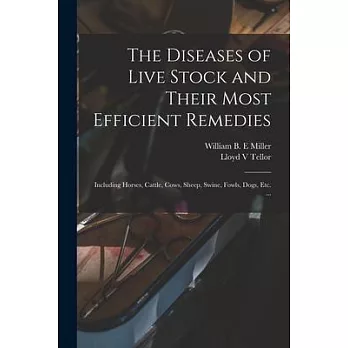 The Diseases of Live Stock and Their Most Efficient Remedies

William B. E Miller
Lloyd V Tellor

Including Horses, Cattle, Cows, Sheep, Swine, Fowls, Dogs, Etc. ...